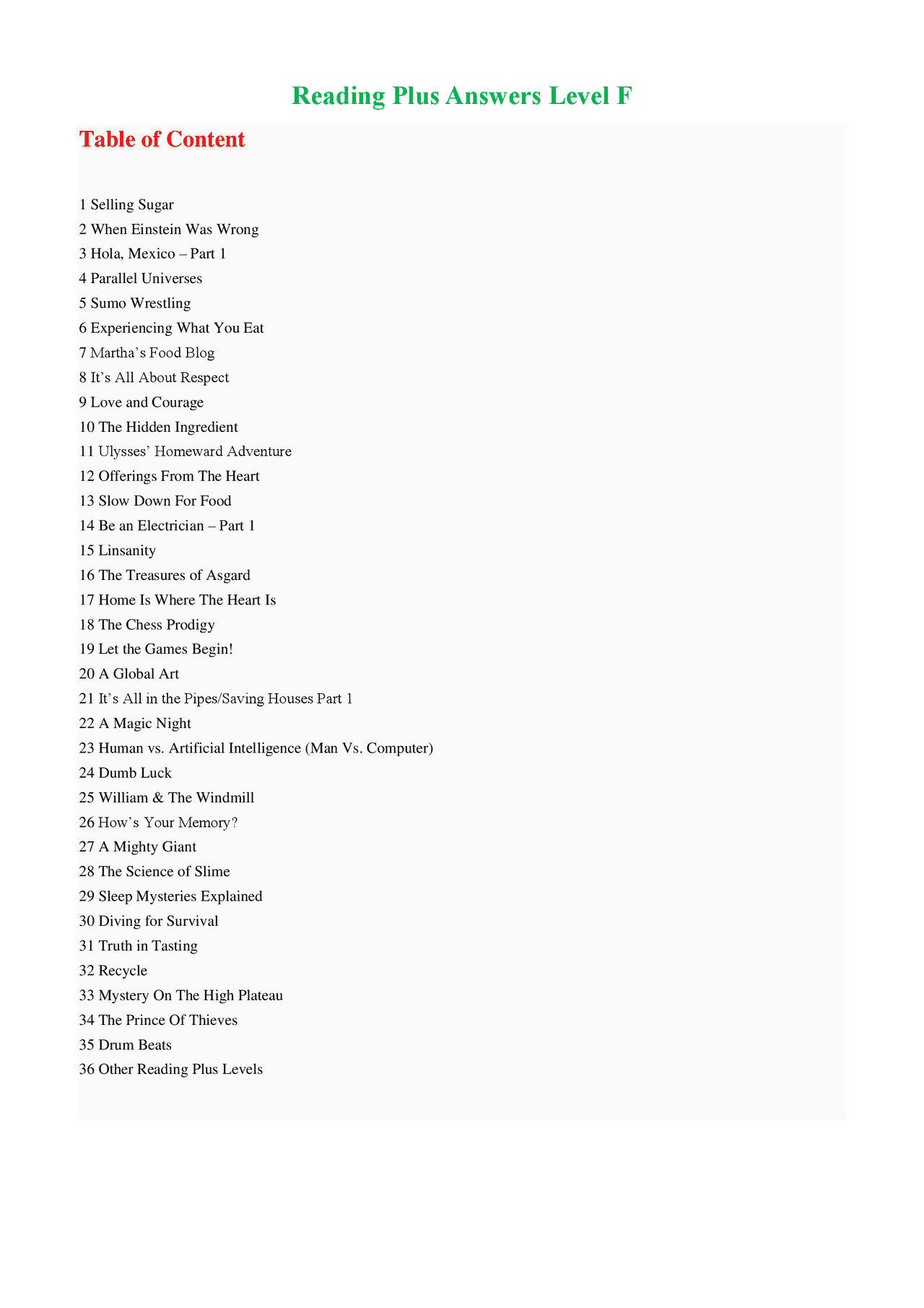 Reading Plus Answers Level F

Table of Content

1 Selling Sugar
2 When Einstein Was Wrong
3 Hola, Mexico – Part 1
4 Parallel Universes
5 Sumo Wrestling
6 Experiencing What You Eat
7 Martha's Food Blog
8 It's All About Respect
9 Love and Courage
10 The Hidden Ingredient
11 Ulysses' Homeward Adventure
12 Offerings From The Heart
13 Slow Down For Food
14 Be an Electrician – Part 1
15 Linsanity
16 The Treasures of Asgard
17 Home Is Where The Heart Is
18 The Chess Prodigy
19 Let the Games Begin!
20 A Global Art
21 It's All in the Pipes/Saving Houses Part 1
22 A Magic Night
23 Human vs. Artificial Intelligence (Man Vs. Computer)
24 Dumb Luck
25 William & The Windmill
26 How's Your Memory?
27 A Mighty Giant
28 The Science of Slime
29 Sleep Mysteries Explained
30 Diving for Survival
31 Truth in Tasting
32 Recycle
33 Mystery On The High Plateau
34 The Prince Of Thieves
35 Drum Beats
36 Other Reading Plus Levels